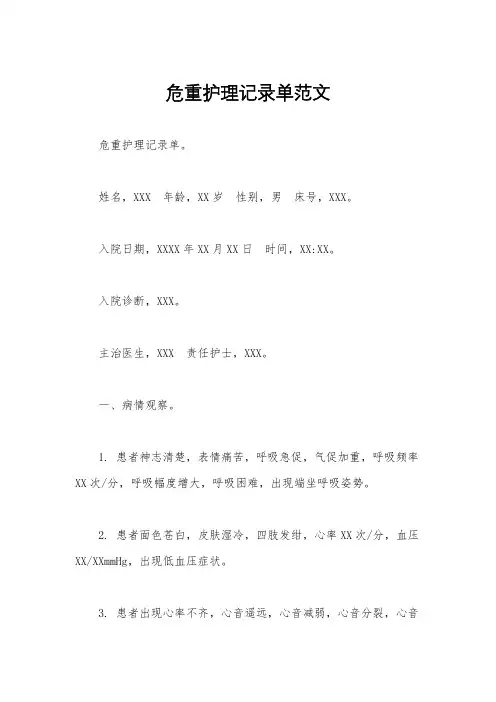 危重护理记录单范文

危重护理记录单。

姓名，XXX　年龄，XX岁　性别，男　床号，XXX。

入院日期，XXXX年XX月XX日　时间，XX:XX。

入院诊断，XXX。

主治医生，XXX　责任护士，XXX。

一、病情观察。

1. 患者神志清楚，表情痛苦，呼吸急促，气促加重，呼吸频率XX次/分，呼吸幅度增大，呼吸困难，出现端坐呼吸姿势。

2. 患者面色苍白，皮肤湿冷，四肢发绀，心率XX次/分，血压XX/XXmmHg，出现低血压症状。

3. 患者出现心率不齐，心音遥远，心音减弱，心音分裂，心音